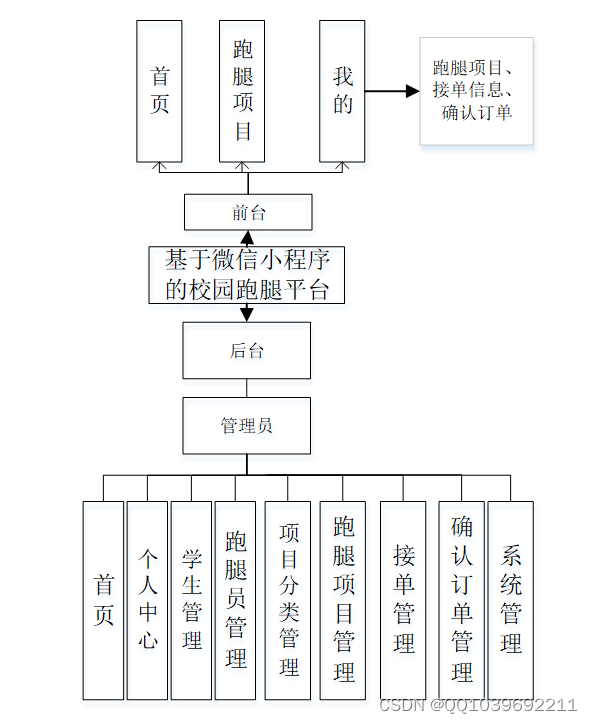 首页

跑腿项目

我的

跑腿项目、接单信息、确认订单

前台

基于微信小程序的校园跑腿平台

后台

管理员

首页

个人中心

学生管理

跑腿员管理

项目分类管理

跑腿项目管理

接单管理

确认订单管理

系统管理

CSDN @QQ1039692211